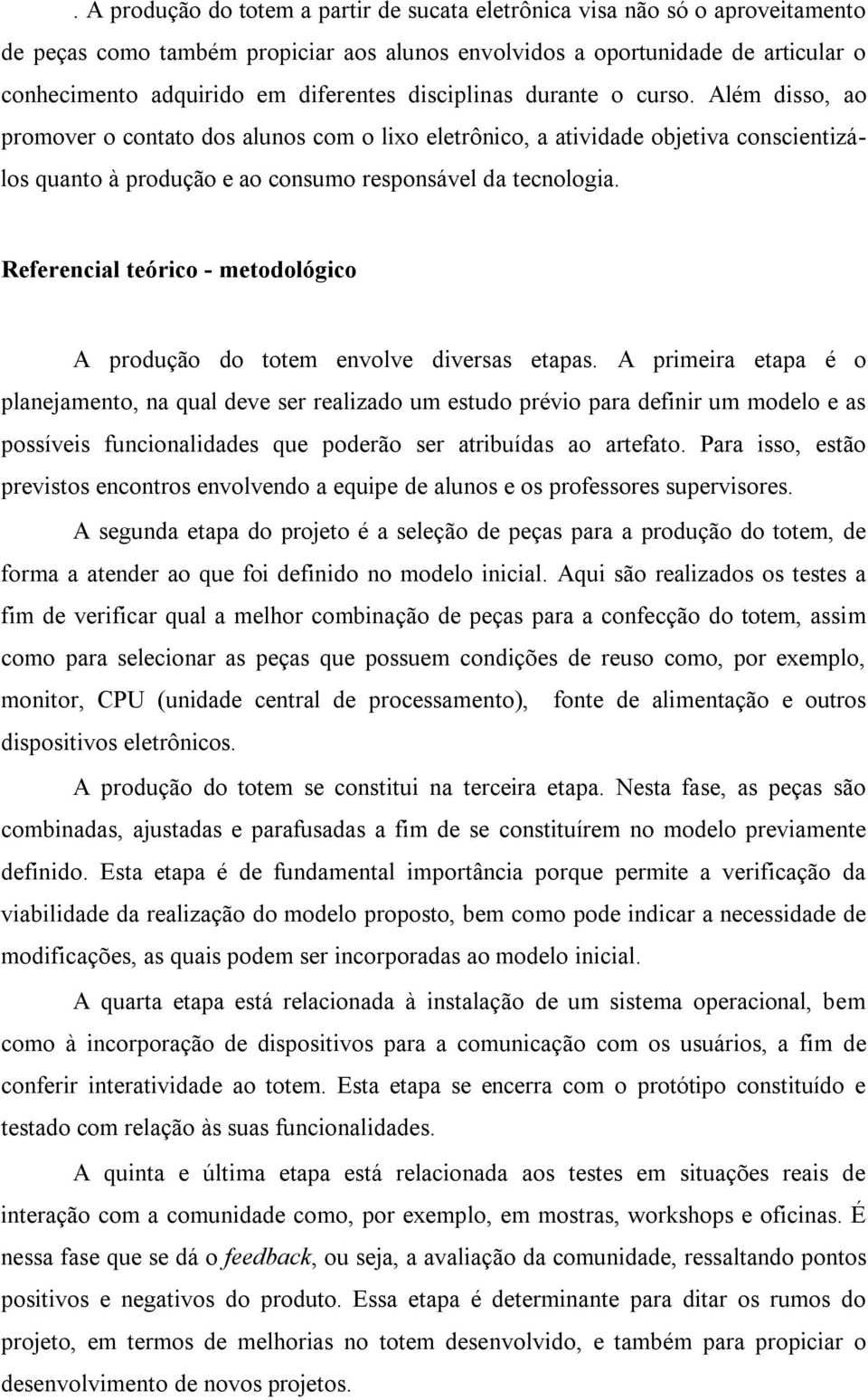 . A produção do totem a partir de sucata eletrônica visa não só o aproveitamento de peças como também propiciar aos alunos envolvidos a oportunidade de articular o conhecimento adquirido em diferentes disciplinas durante o curso. Além disso, ao promover o contato dos alunos com o lixo eletrônico, a atividade objetiva conscientizá-los quanto à produção e ao consumo responsável da tecnologia.

Referencial teórico - metodológico

A produção do totem envolve diversas etapas. A primeira etapa é o planejamento, na qual deve ser realizado um estudo prévio para definir um modelo e as possíveis funcionalidades que poderão ser atribuídas ao artefato. Para isso, estão previstos encontros envolvendo a equipe de alunos e os professores supervisores.

A segunda etapa do projeto é a seleção de peças para a produção do totem, de forma a atender ao que foi definido no modelo inicial. Aqui são realizados os testes a fim de verificar qual a melhor combinação de peças para a confecção do totem, assim como para selecionar as peças que possuem condições de reuso como, por exemplo, monitor, CPU (unidade central de processamento), fonte de alimentação e outros dispositivos eletrônicos.

A produção do totem se constitui na terceira etapa. Nesta fase, as peças são combinadas, ajustadas e parafusadas a fim de se constituírem no modelo previamente definido. Esta etapa é de fundamental importância porque permite a verificação da viabilidade da realização do modelo proposto, bem como pode indicar a necessidade de modificações, as quais podem ser incorporadas ao modelo inicial.

A quarta etapa está relacionada à instalação de um sistema operacional, bem como à incorporação de dispositivos para a comunicação com os usuários, a fim de conferir interatividade ao totem. Esta etapa se encerra com o protótipo constituído e testado com relação às suas funcionalidades.

A quinta e última etapa está relacionada aos testes em situações reais de interação com a comunidade como, por exemplo, em mostras, workshops e oficinas. É nessa fase que se dá o feedback, ou seja, a avaliação da comunidade, ressaltando pontos positivos e negativos do produto. Essa etapa é determinante para ditar os rumos do projeto, em termos de melhorias no totem desenvolvido, e também para propiciar o desenvolvimento de novos projetos.